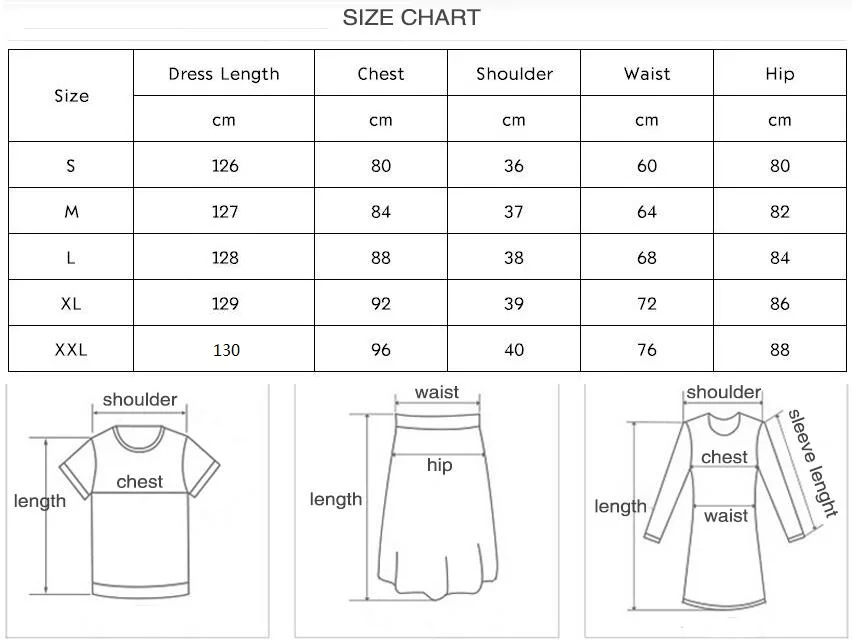 SIZE CHART

| Size | Dress Length | Chest | Shoulder | Waist | Hip |
|---|---|---|---|---|---|
| | cm | cm | cm | cm | cm |
| S | 126 | 80 | 36 | 60 | 80 |
| M | 127 | 84 | 37 | 64 | 82 |
| L | 128 | 88 | 38 | 68 | 84 |
| XL | 129 | 92 | 39 | 72 | 86 |
| XXL | 130 | 96 | 40 | 76 | 88 |

shoulder
chest
length

waist
hip
length

shoulder
sleeve lenght
chest
waist
length